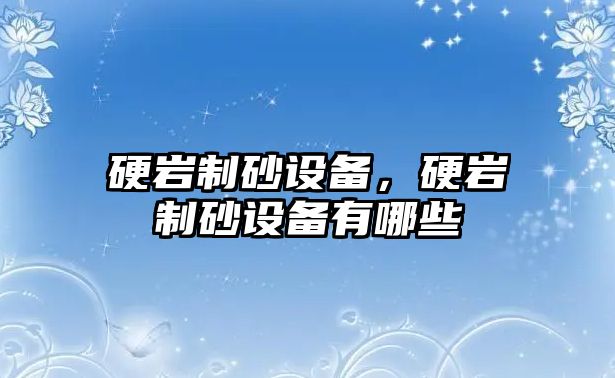 硬岩制砂设备，硬岩制砂设备有哪些